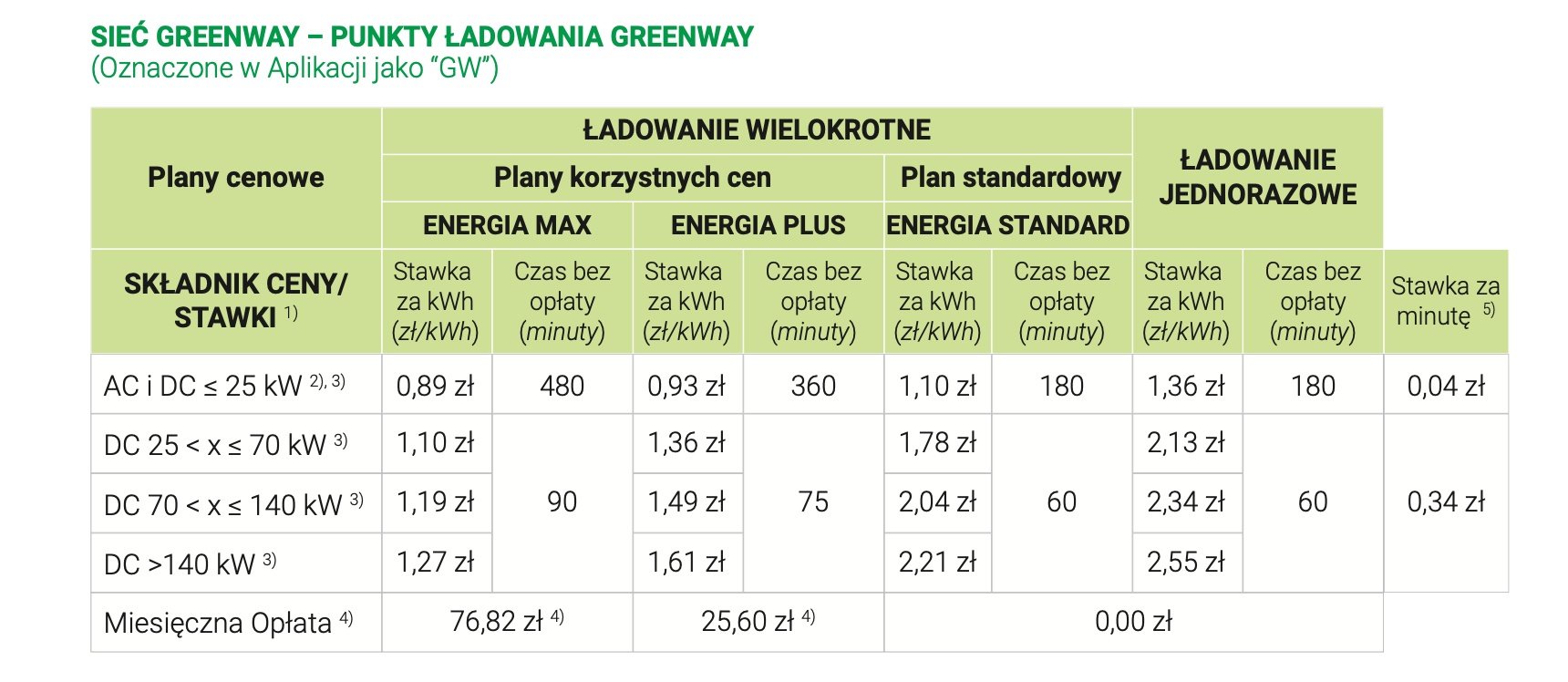 SIEĆ GREENWAY – PUNKTY ŁADOWANIA GREENWAY
(Oznaczone w Aplikacji jako "GW")

| Plany cenowe | ŁADOWANIE WIELOKROTNE | | | | | | ŁADOWANIE JEDNORAZOWE | | |
|---|---|---|---|---|---|---|---|---|---|
| | Plany korzystnych cen | | | | Plan standardowy | | | | |
| | ENERGIA MAX | | ENERGIA PLUS | | ENERGIA STANDARD | | | | |
| SKŁADNIK CENY/ STAWKI $^{1)}$ | Stawka za kWh (zł/kWh) | Czas bez opłaty (minuty) | Stawka za kWh (zł/kWh) | Czas bez opłaty (minuty) | Stawka za kWh (zł/kWh) | Czas bez opłaty (minuty) | Stawka za kWh (zł/kWh) | Czas bez opłaty (minuty) | Stawka za minutę $^{5)}$ |
| AC i DC ≤ 25 kW $^{2), 3)}$ | 0,89 zł | 480 | 0,93 zł | 360 | 1,10 zł | 180 | 1,36 zł | 180 | 0,04 zł |
| DC 25 < x ≤ 70 kW $^{3)}$ | 1,10 zł | 90 | 1,36 zł | 75 | 1,78 zł | 60 | 2,13 zł | 60 | 0,34 zł |
| DC 70 < x ≤ 140 kW $^{3)}$ | 1,19 zł | | 1,49 zł | | 2,04 zł | | 2,34 zł | | |
| DC >140 kW $^{3)}$ | 1,27 zł | | 1,61 zł | | 2,21 zł | | 2,55 zł | | |
| Miesięczna Opłata $^{4)}$ | 76,82 zł $^{4)}$ | | 25,60 zł $^{4)}$ | | 0,00 zł | | | | |